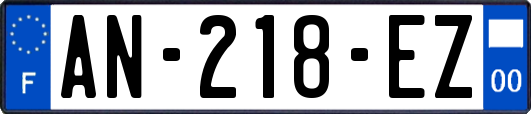 F
AN-218-EZ
00